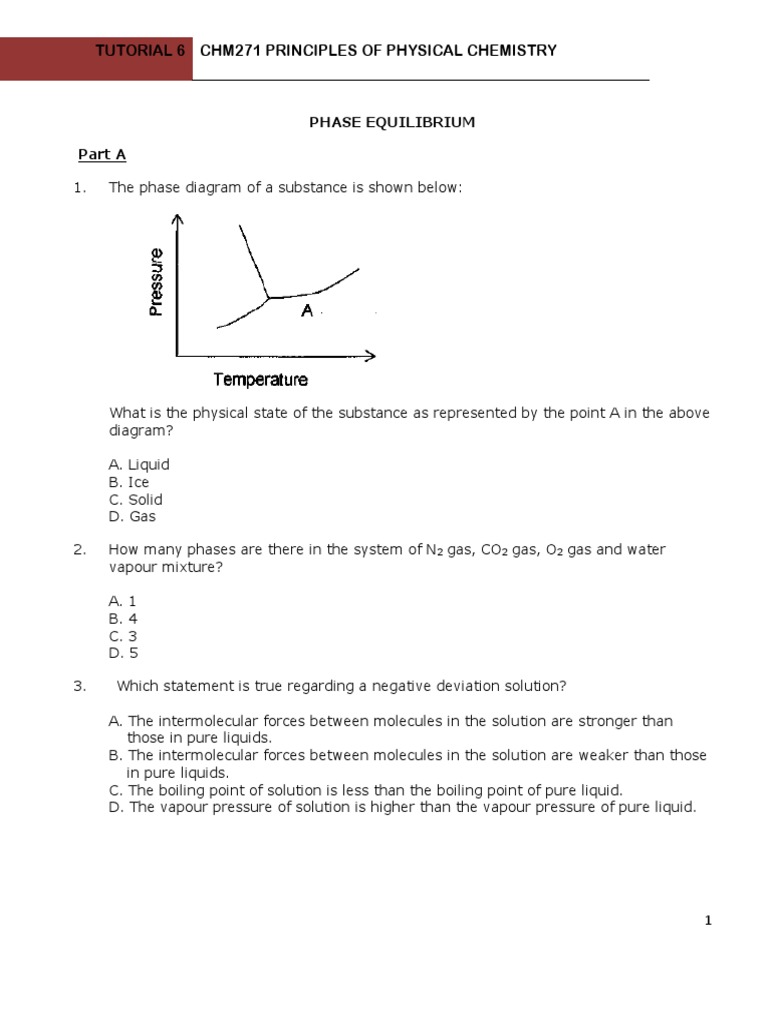 TUTORIAL 6 CHM271 PRINCIPLES OF PHYSICAL CHEMISTRY

PHASE EQUILIBRIUM

Part A

1. The phase diagram of a substance is shown below:

Pressure

A

Temperature

What is the physical state of the substance as represented by the point A in the above diagram?

A. Liquid
B. Ice
C. Solid
D. Gas

2. How many phases are there in the system of $N_2$ gas, $CO_2$ gas, $O_2$ gas and water vapour mixture?

A. 1
B. 4
C. 3
D. 5

3. Which statement is true regarding a negative deviation solution?

A. The intermolecular forces between molecules in the solution are stronger than those in pure liquids.
B. The intermolecular forces between molecules in the solution are weaker than those in pure liquids.
C. The boiling point of solution is less than the boiling point of pure liquid.
D. The vapour pressure of solution is higher than the vapour pressure of pure liquid.

1